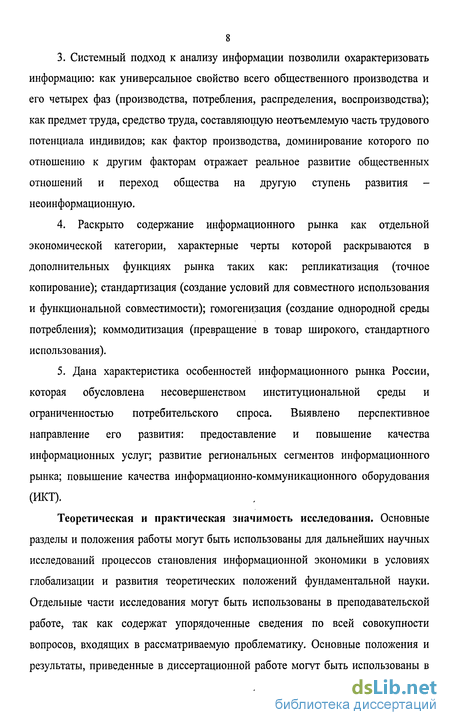 8

3. Системный подход к анализу информации позволили охарактеризовать информацию: как универсальное свойство всего общественного производства и его четырех фаз (производства, потребления, распределения, воспроизводства); как предмет труда, средство труда, составляющую неотъемлемую часть трудового потенциала индивидов; как фактор производства, доминирование которого по отношению к другим факторам отражает реальное развитие общественных отношений и переход общества на другую ступень развития – неоинформационную.

4. Раскрыто содержание информационного рынка как отдельной экономической категории, характерные черты которой раскрываются в дополнительных функциях рынка таких как: репликатизация (точное копирование); стандартизация (создание условий для совместного использования и функциональной совместимости); гомогенизация (создание однородной среды потребления); коммодитизация (превращение в товар широкого, стандартного использования).

5. Дана характеристика особенностей информационного рынка России, которая обусловлена несовершенством институциональной среды и ограниченностью потребительского спроса. Выявлено перспективное направление его развития: предоставление и повышение качества информационных услуг; развитие региональных сегментов информационного рынка; повышение качества информационно-коммуникационного оборудования (ИКТ).

Теоретическая и практическая значимость исследования. Основные разделы и положения работы могут быть использованы для дальнейших научных исследований процессов становления информационной экономики в условиях глобализации и развития теоретических положений фундаментальной науки. Отдельные части исследования могут быть использованы в преподавательской работе, так как содержат упорядоченные сведения по всей совокупности вопросов, входящих в рассматриваемую проблематику. Основные положения и результаты, приведенные в диссертационной работе могут быть использованы в

dsLib.net
библиотека диссертаций